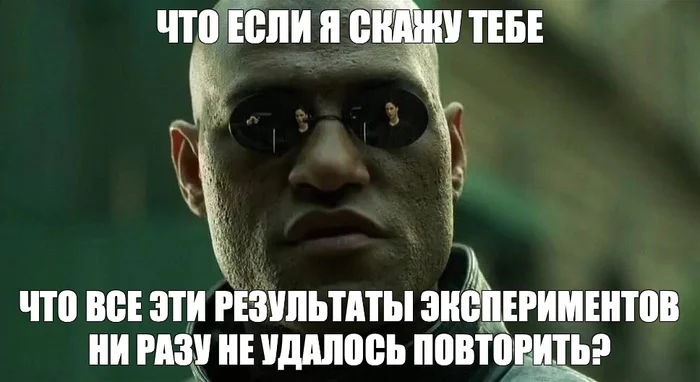 ЧТО ЕСЛИ Я СКАЖУ ТЕБЕ

ЧТО ВСЕ ЭТИ РЕЗУЛЬТАТЫ ЭКСПЕРИМЕНТОВ НИ РАЗУ НЕ УДАЛОСЬ ПОВТОРИТЬ?